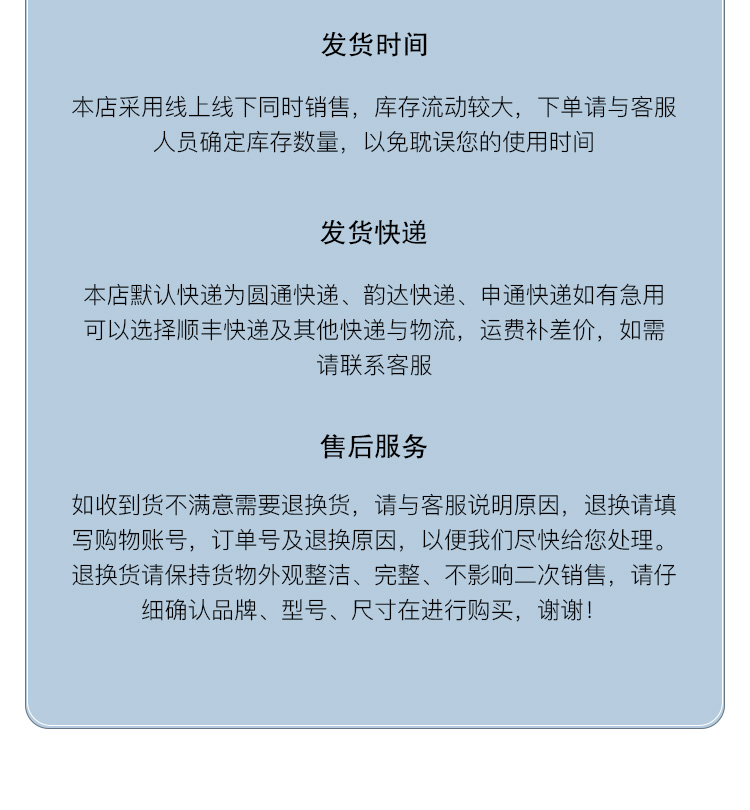 发货时间

本店采用线上线下同时销售，库存流动较大，下单请与客服人员确定库存数量，以免耽误您的使用时间

发货快递

本店默认快递为圆通快递、韵达快递、申通快递如有急用可以选择顺丰快递及其他快递与物流，运费补差价，如需请联系客服

售后服务

如收到货不满意需要退换货，请与客服说明原因，退换请填写购物账号，订单号及退换原因，以便我们尽快给您处理。退换货请保持货物外观整洁、完整、不影响二次销售，请仔细确认品牌、型号、尺寸在进行购买，谢谢！